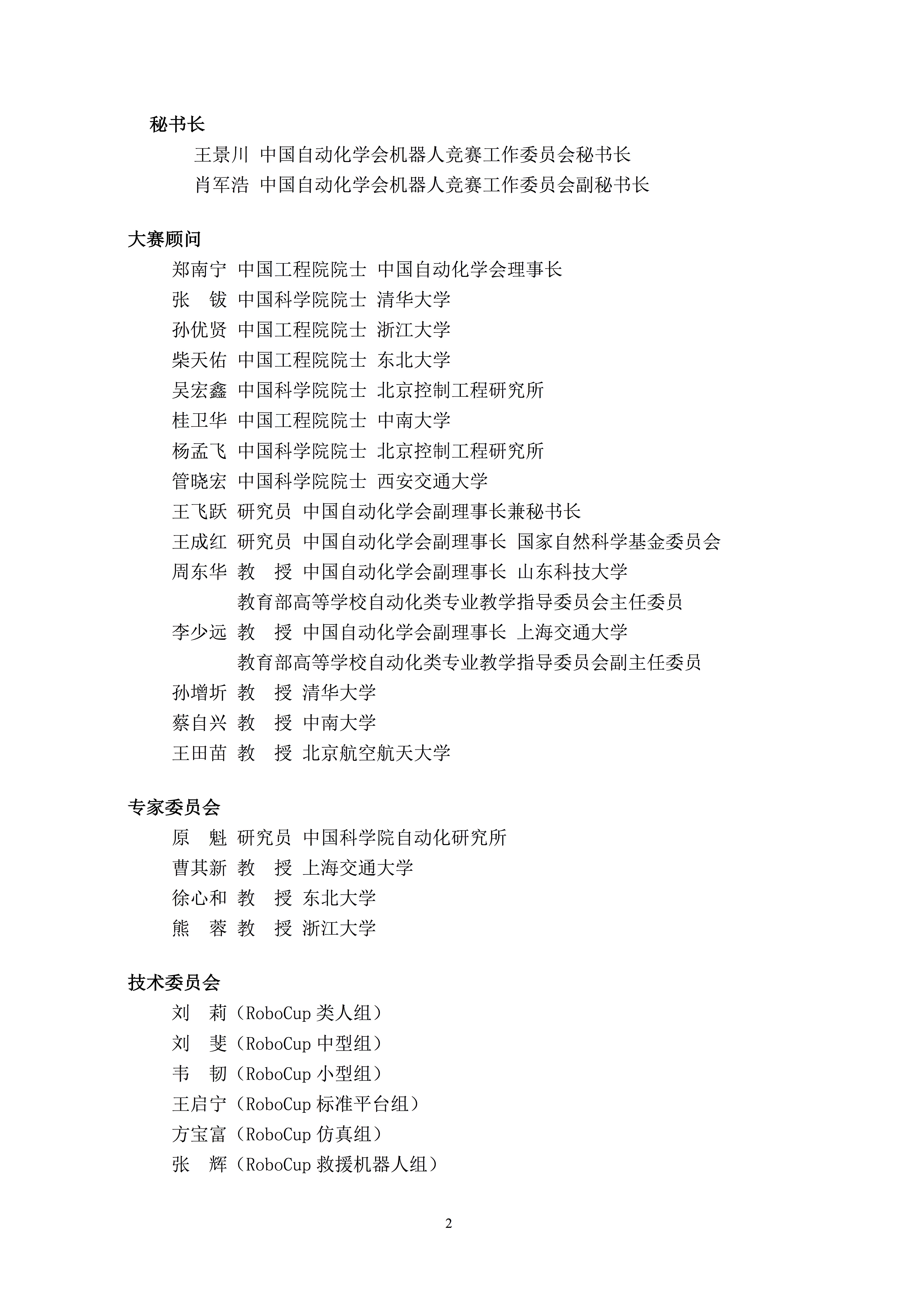 秘书长

王景川 中国自动化学会机器人竞赛工作委员会秘书长

肖军浩 中国自动化学会机器人竞赛工作委员会副秘书长

大赛顾问

郑南宁 中国工程院院士 中国自动化学会理事长

张 钹 中国科学院院士 清华大学

孙优贤 中国工程院院士 浙江大学

柴天佑 中国工程院院士 东北大学

吴宏鑫 中国科学院院士 北京控制工程研究所

桂卫华 中国工程院院士 中南大学

杨孟飞 中国科学院院士 北京控制工程研究所

管晓宏 中国科学院院士 西安交通大学

王飞跃 研究员 中国自动化学会副理事长兼秘书长

王成红 研究员 中国自动化学会副理事长 国家自然科学基金委员会

周东华 教 授 中国自动化学会副理事长 山东科技大学
教育部高等学校自动化类专业教学指导委员会主任委员

李少远 教 授 中国自动化学会副理事长 上海交通大学
教育部高等学校自动化类专业教学指导委员会副主任委员

孙增圻 教 授 清华大学

蔡自兴 教 授 中南大学

王田苗 教 授 北京航空航天大学

专家委员会

原 魁 研究员 中国科学院自动化研究所

曹其新 教 授 上海交通大学

徐心和 教 授 东北大学

熊 蓉 教 授 浙江大学

技术委员会

刘 莉（RoboCup 类人组）

刘 斐（RoboCup 中型组）

韦 韧（RoboCup 小型组）

王启宁（RoboCup 标准平台组）

方宝富（RoboCup 仿真组）

张 辉（RoboCup 救援机器人组）

2